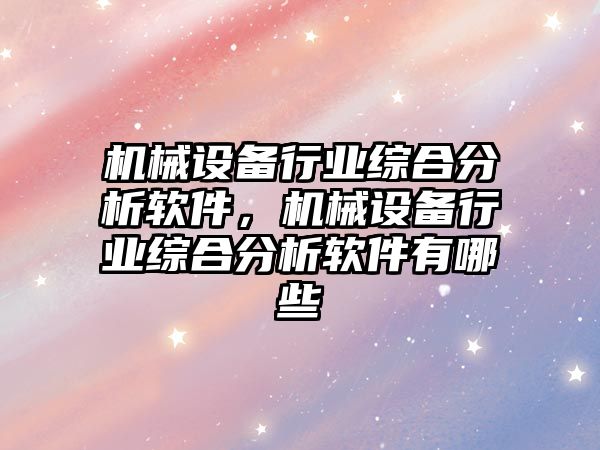 机械设备行业综合分析软件，机械设备行业综合分析软件有哪些